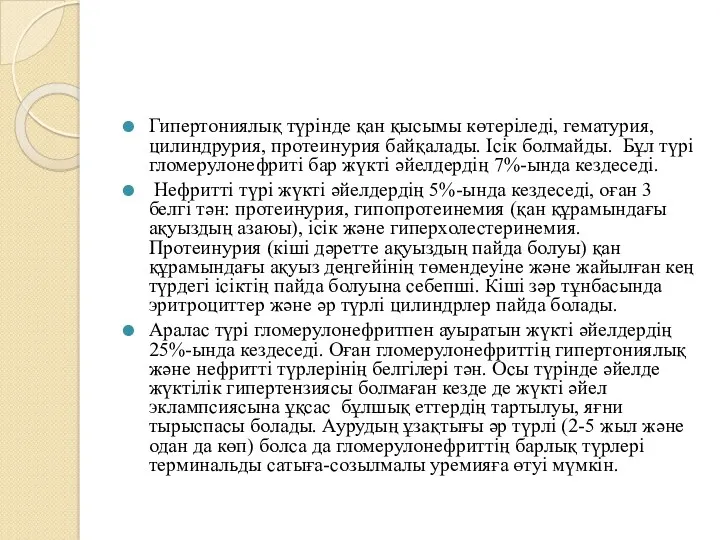 Гипертониялық түрінде қан қысымы көтеріледі, гематурия, цилиндрурия, протеинурия байқалады. Ісік болмайды. Бұл түрі гломерулонефриті бар жүкті әйелдердің 7%-ында кездеседі.

Нефритті түрі жүкті әйелдердің 5%-ында кездеседі, оған 3 белгі тән: протеинурия, гипопротеинемия (қан құрамындағы ақуыздың азаюы), ісік және гиперхолестеринемия. Протеинурия (кіші дәретте ақуыздың пайда болуы) қан құрамындағы ақуыз деңгейінің төмендеуіне және жайылған кең түрдегі ісіктің пайда болуына себепші. Кіші зәр тұнбасында эритроциттер және әр түрлі цилиндрлер пайда болады.

Аралас түрі гломерулонефритпен ауыратын жүкті әйелдердің 25%-ында кездеседі. Оған гломерулонефриттің гипертониялық және нефритті түрлерінің белгілері тән. Осы түрінде әйелде жүктілік гипертензиясы болмаған кезде де жүкті әйел эклампсиясына ұқсас бұлшық еттердің тартылуы, яғни тырыспасы болады. Аурудың ұзақтығы әр түрлі (2-5 жыл және одан да көп) болса да гломерулонефриттің барлық түрлері терминальды сатыға-созылмалы уремияға өтуі мүмкін.